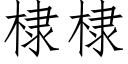 棣棣